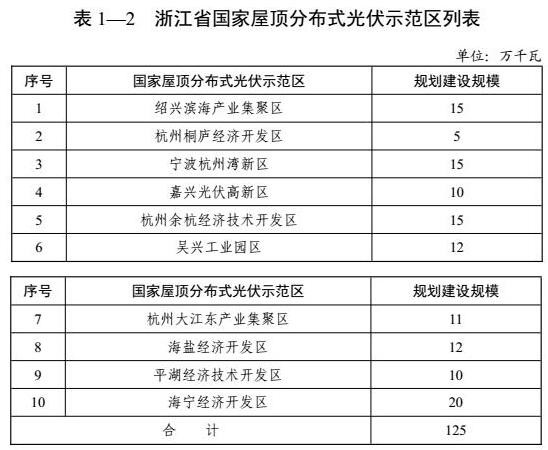 表 1—2　浙江省国家屋顶分布式光伏示范区列表

单位：万千瓦

| 序号 | 国家屋顶分布式光伏示范区 | 规划建设规模 |
|---|---|---|
| 1 | 绍兴滨海产业集聚区 | 15 |
| 2 | 杭州桐庐经济开发区 | 5 |
| 3 | 宁波杭州湾新区 | 15 |
| 4 | 嘉兴光伏高新区 | 10 |
| 5 | 杭州余杭经济技术开发区 | 15 |
| 6 | 吴兴工业园区 | 12 |

| 序号 | 国家屋顶分布式光伏示范区 | 规划建设规模 |
|---|---|---|
| 7 | 杭州大江东产业集聚区 | 11 |
| 8 | 海盐经济开发区 | 12 |
| 9 | 平湖经济技术开发区 | 10 |
| 10 | 海宁经济开发区 | 20 |
| 合　计 | | 125 |